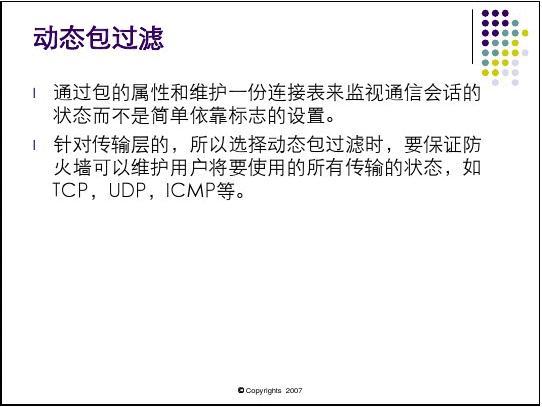 动态包过滤

l 通过包的属性和维护一份连接表来监视通信会话的状态而不是简单依靠标志的设置。

l 针对传输层的，所以选择动态包过滤时，要保证防火墙可以维护用户将要使用的所有传输的状态，如TCP，UDP，ICMP等。

© Copyrights 2007